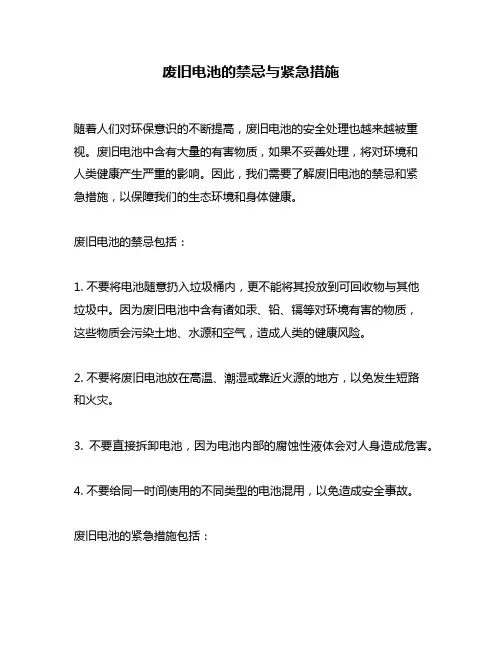 废旧电池的禁忌与紧急措施

随着人们对环保意识的不断提高，废旧电池的安全处理也越来越被重视。废旧电池中含有大量的有害物质，如果不妥善处理，将对环境和人类健康产生严重的影响。因此，我们需要了解废旧电池的禁忌和紧急措施，以保障我们的生态环境和身体健康。

废旧电池的禁忌包括：

1. 不要将电池随意扔入垃圾桶内，更不能将其投放到可回收物与其他垃圾中。因为废旧电池中含有诸如汞、铅、镉等对环境有害的物质，这些物质会污染土地、水源和空气，造成人类的健康风险。

2. 不要将废旧电池放在高温、潮湿或靠近火源的地方，以免发生短路和火灾。

3. 不要直接拆卸电池，因为电池内部的腐蚀性液体会对人身造成危害。

4. 不要给同一时间使用的不同类型的电池混用，以免造成安全事故。

废旧电池的紧急措施包括：